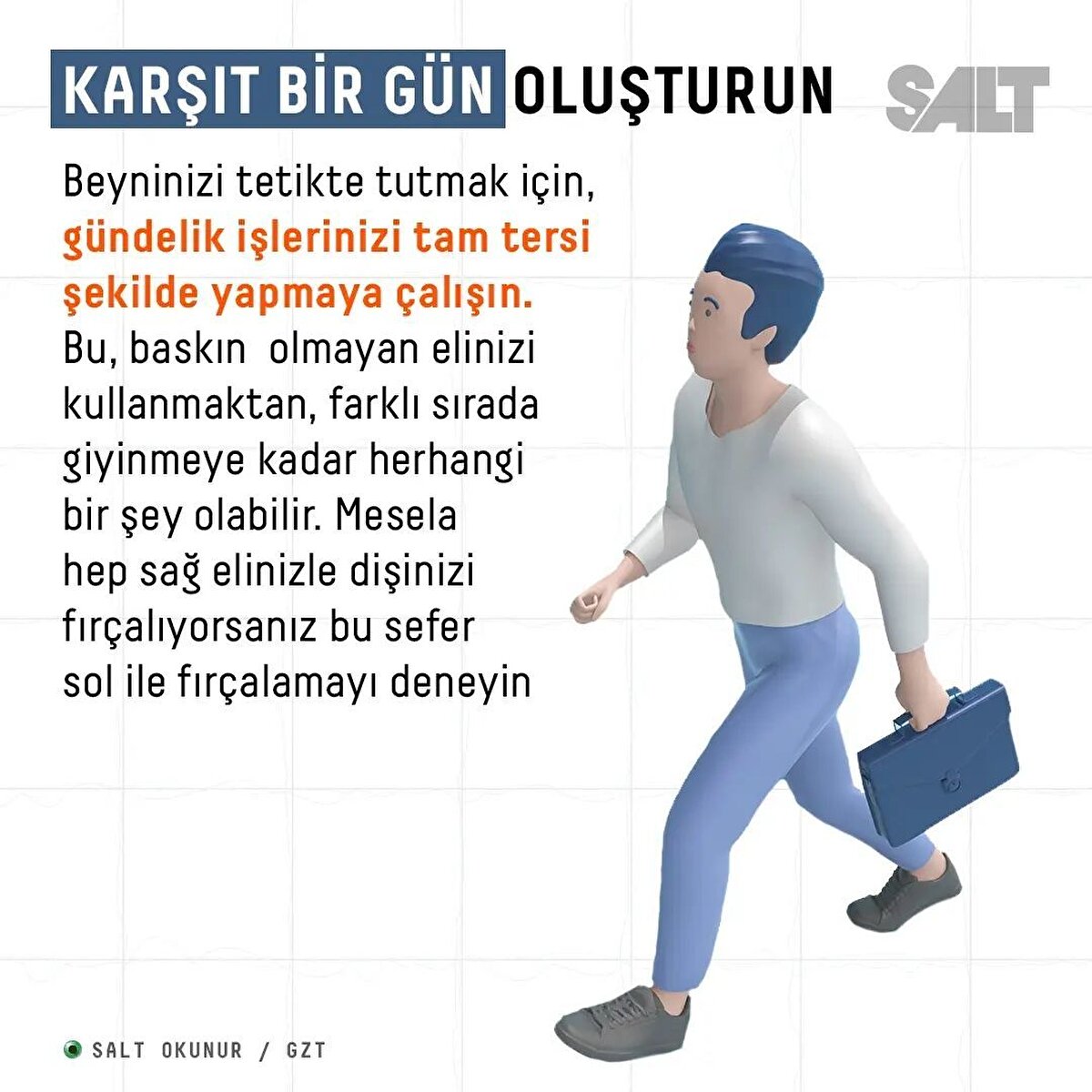 KARŞIT BİR GÜN OLUŞTURUN

SALT

Beyninizi tetikte tutmak için, gündelik işlerinizi tam tersi şekilde yapmaya çalışın. Bu, baskın olmayan elinizi kullanmaktan, farklı sırada giyinmeye kadar herhangi bir şey olabilir. Mesela hep sağ elinizle dişinizi fırçalıyorsanız bu sefer sol ile fırçalamayı deneyin

SALT OKUNUR / GZT